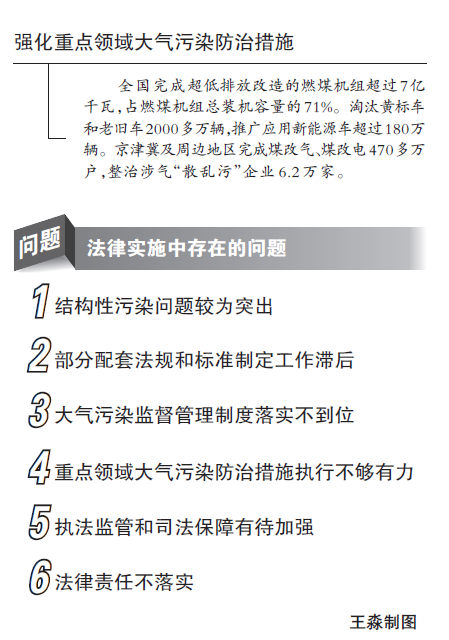 强化重点领域大气污染防治措施

全国完成超低排放改造的燃煤机组超过7亿千瓦，占燃煤机组总装机容量的71%。淘汰黄标车和老旧车2000多万辆，推广应用新能源车超过180万辆。京津冀及周边地区完成煤改气、煤改电470多万户，整治涉气“散乱污”企业6.2万家。

问题 法律实施中存在的问题

1 结构性污染问题较为突出

2 部分配套法规和标准制定工作滞后

3 大气污染监督管理制度落实不到位

4 重点领域大气污染防治措施执行不够有力

5 执法监管和司法保障有待加强

6 法律责任不落实

王淼制图